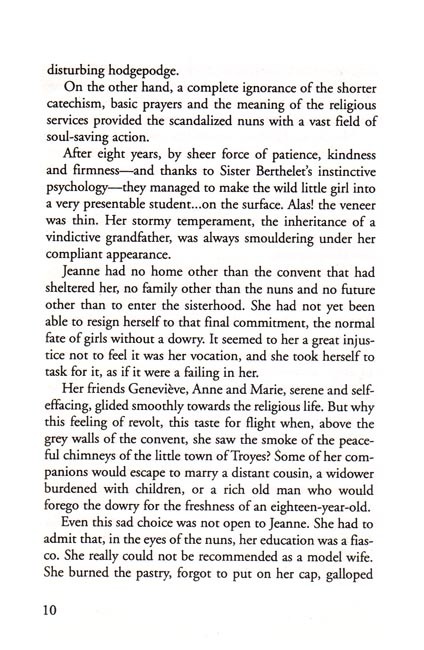 disturbing hodgepodge.

On the other hand, a complete ignorance of the shorter catechism, basic prayers and the meaning of the religious services provided the scandalized nuns with a vast field of soul-saving action.

After eight years, by sheer force of patience, kindness and firmness—and thanks to Sister Berthelet's instinctive psychology—they managed to make the wild little girl into a very presentable student...on the surface. Alas! the veneer was thin. Her stormy temperament, the inheritance of a vindictive grandfather, was always smouldering under her compliant appearance.

Jeanne had no home other than the convent that had sheltered her, no family other than the nuns and no future other than to enter the sisterhood. She had not yet been able to resign herself to that final commitment, the normal fate of girls without a dowry. It seemed to her a great injustice not to feel it was her vocation, and she took herself to task for it, as if it were a failing in her.

Her friends Geneviève, Anne and Marie, serene and self-effacing, glided smoothly towards the religious life. But why this feeling of revolt, this taste for flight when, above the grey walls of the convent, she saw the smoke of the peaceful chimneys of the little town of Troyes? Some of her companions would escape to marry a distant cousin, a widower burdened with children, or a rich old man who would forego the dowry for the freshness of an eighteen-year-old.

Even this sad choice was not open to Jeanne. She had to admit that, in the eyes of the nuns, her education was a fiasco. She really could not be recommended as a model wife. She burned the pastry, forgot to put on her cap, galloped

10